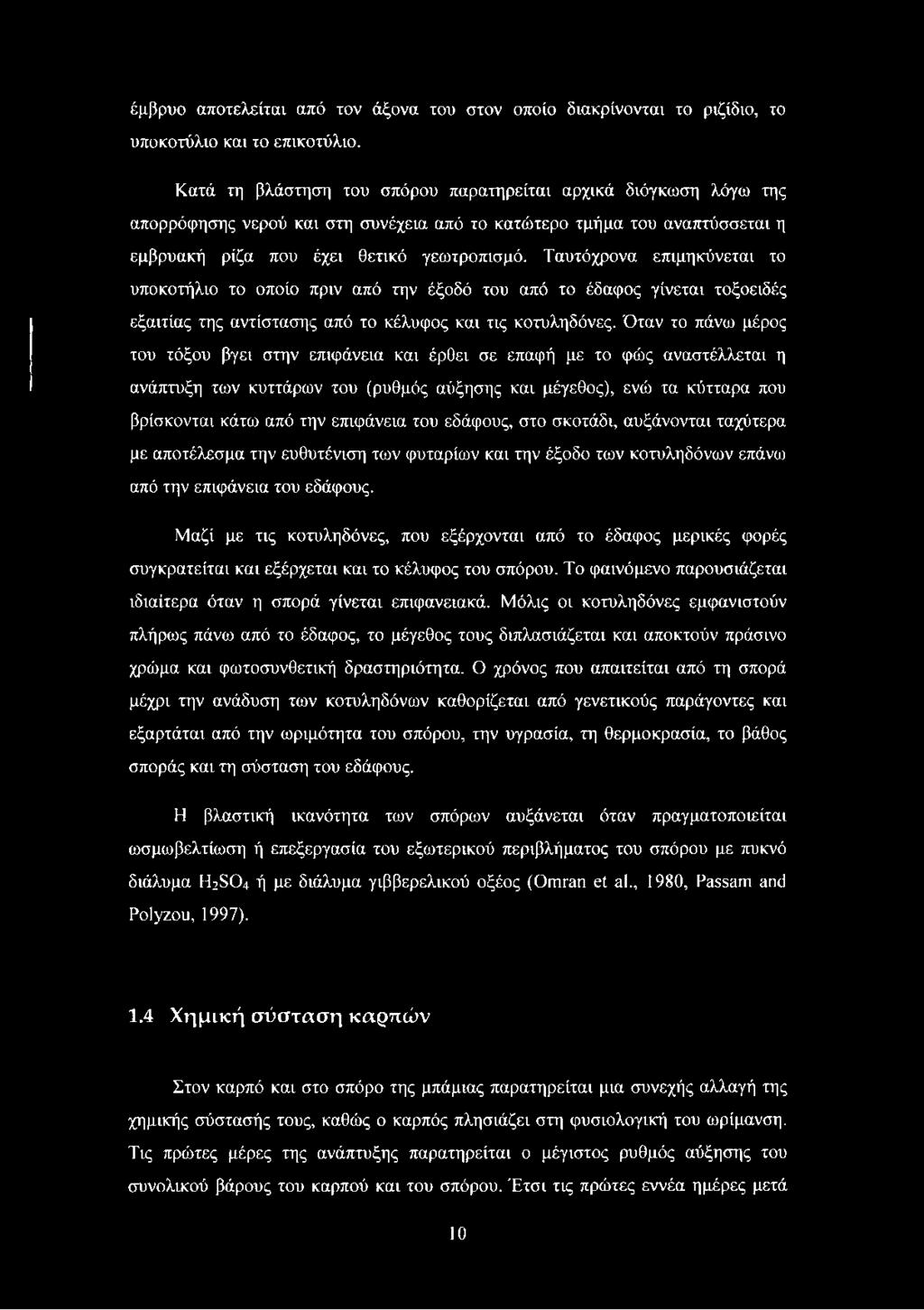 έμβρυο αποτελείται από τον άξονα του στον οποίο διακρίνονται το ριζίδιο, το υποκοτύλιο και το επικοτύλιο.

Κατά τη βλάστηση του σπόρου παρατηρείται αρχικά διόγκωση λόγω της απορρόφησης νερού και στη συνέχεια από το κατώτερο τμήμα του αναπτύσσεται η εμβρυακή ρίζα που έχει θετικό γεωτροπισμό. Ταυτόχρονα επιμηκύνεται το υποκοτήλιο το οποίο πριν από την έξοδό του από το έδαφος γίνεται τοξοειδές εξαιτίας της αντίστασης από το κέλυφος και τις κοτυληδόνες. Όταν το πάνω μέρος του τόξου βγει στην επιφάνεια και έρθει σε επαφή με το φώς αναστέλλεται η ανάπτυξη των κυττάρων του (ρυθμός αύξησης και μέγεθος), ενώ τα κύτταρα που βρίσκονται κάτω από την επιφάνεια του εδάφους, στο σκοτάδι, αυξάνονται ταχύτερα με αποτέλεσμα την ευθυτένιση των φυταρίων και την έξοδο των κοτυληδόνων επάνω από την επιφάνεια του εδάφους.

Μαζί με τις κοτυληδόνες, που εξέρχονται από το έδαφος μερικές φορές συγκρατείται και εξέρχεται και το κέλυφος του σπόρου. Το φαινόμενο παρουσιάζεται ιδιαίτερα όταν η σπορά γίνεται επιφανειακά. Μόλις οι κοτυληδόνες εμφανιστούν πλήρως πάνω από το έδαφος, το μέγεθος τους διπλασιάζεται και αποκτούν πράσινο χρώμα και φωτοσυνθετική δραστηριότητα. Ο χρόνος που απαιτείται από τη σπορά μέχρι την ανάδυση των κοτυληδόνων καθορίζεται από γενετικούς παράγοντες και εξαρτάται από την ωριμότητα του σπόρου, την υγρασία, τη θερμοκρασία, το βάθος σποράς και τη σύσταση του εδάφους.

Η βλαστική ικανότητα των σπόρων αυξάνεται όταν πραγματοποιείται ωσμωβελτίωση ή επεξεργασία του εξωτερικού περιβλήματος του σπόρου με πυκνό διάλυμα $H_2SO_4$ ή με διάλυμα γιββερελικού οξέος (Omran et al., 1980, Passam and Polyzou, 1997).

1.4 Χημική σύσταση καρπών

Στον καρπό και στο σπόρο της μπάμιας παρατηρείται μια συνεχής αλλαγή της χημικής σύστασής τους, καθώς ο καρπός πλησιάζει στη φυσιολογική του ωρίμανση. Τις πρώτες μέρες της ανάπτυξης παρατηρείται ο μέγιστος ρυθμός αύξησης του συνολικού βάρους του καρπού και του σπόρου. Έτσι τις πρώτες εννέα ημέρες μετά

10